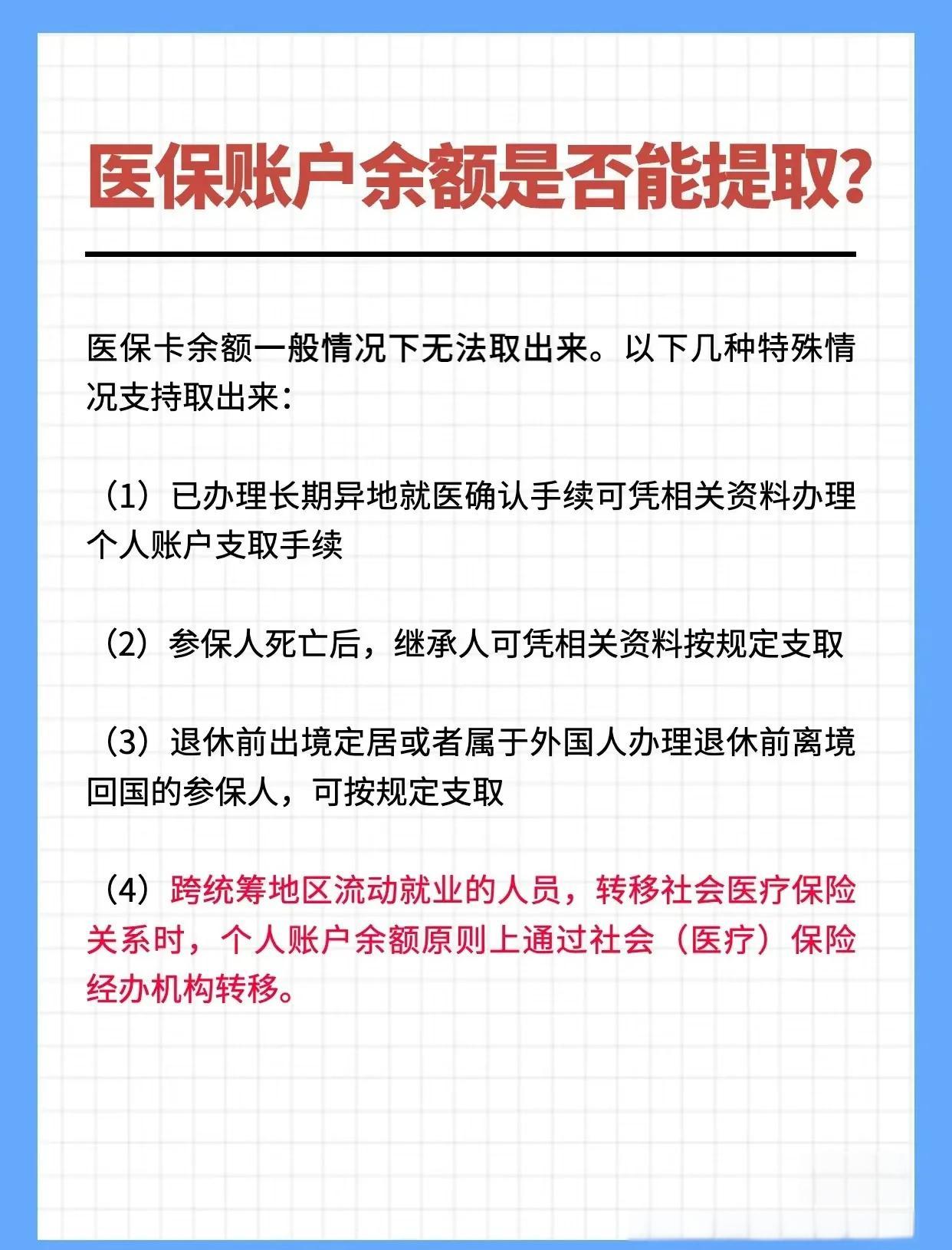 医保账户余额是否能提取?

医保卡余额一般情况下无法取出来。以下几种特殊情况支持取出来:

（1）已办理长期异地就医确认手续可凭相关资料办理个人账户支取手续

（2）参保人死亡后，继承人可凭相关资料按规定支取

（3）退休前出境定居或者属于外国人办理退休前离境回国的参保人，可按规定支取

（4）跨统筹地区流动就业的人员，转移社会医疗保险关系时，个人账户余额原则上通过社会（医疗）保险经办机构转移。